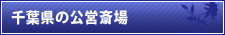 千葉県の公営斎場